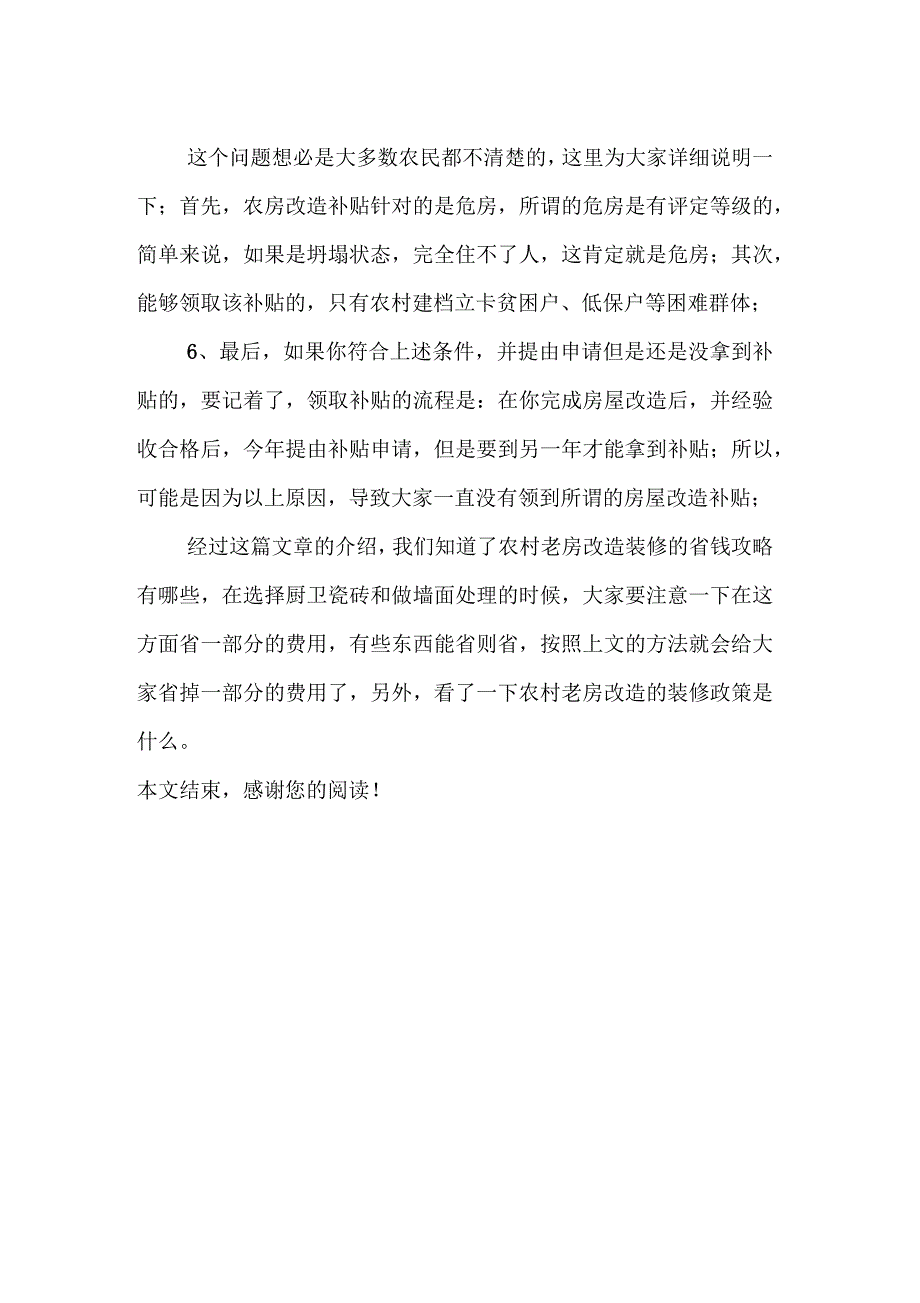 这个问题想必是大多数农民都不清楚的，这里为大家详细说明一下；首先，农房改造补贴针对的是危房，所谓的危房是有评定等级的，简单来说，如果是坍塌状态，完全住不了人，这肯定就是危房；其次，能够领取该补贴的，只有农村建档立卡贫困户、低保户等困难群体；

6、最后，如果你符合上述条件，并提由申请但是还是没拿到补贴的，要记着了，领取补贴的流程是：在你完成房屋改造后，并经验收合格后，今年提由补贴申请，但是要到另一年才能拿到补贴；所以，可能是因为以上原因，导致大家一直没有领到所谓的房屋改造补贴；

经过这篇文章的介绍，我们知道了农村老房改造装修的省钱攻略有哪些，在选择厨卫瓷砖和做墙面处理的时候，大家要注意一下在这方面省一部分的费用，有些东西能省则省，按照上文的方法就会给大家省掉一部分的费用了，另外，看了一下农村老房改造的装修政策是什么。

本文结束，感谢您的阅读！